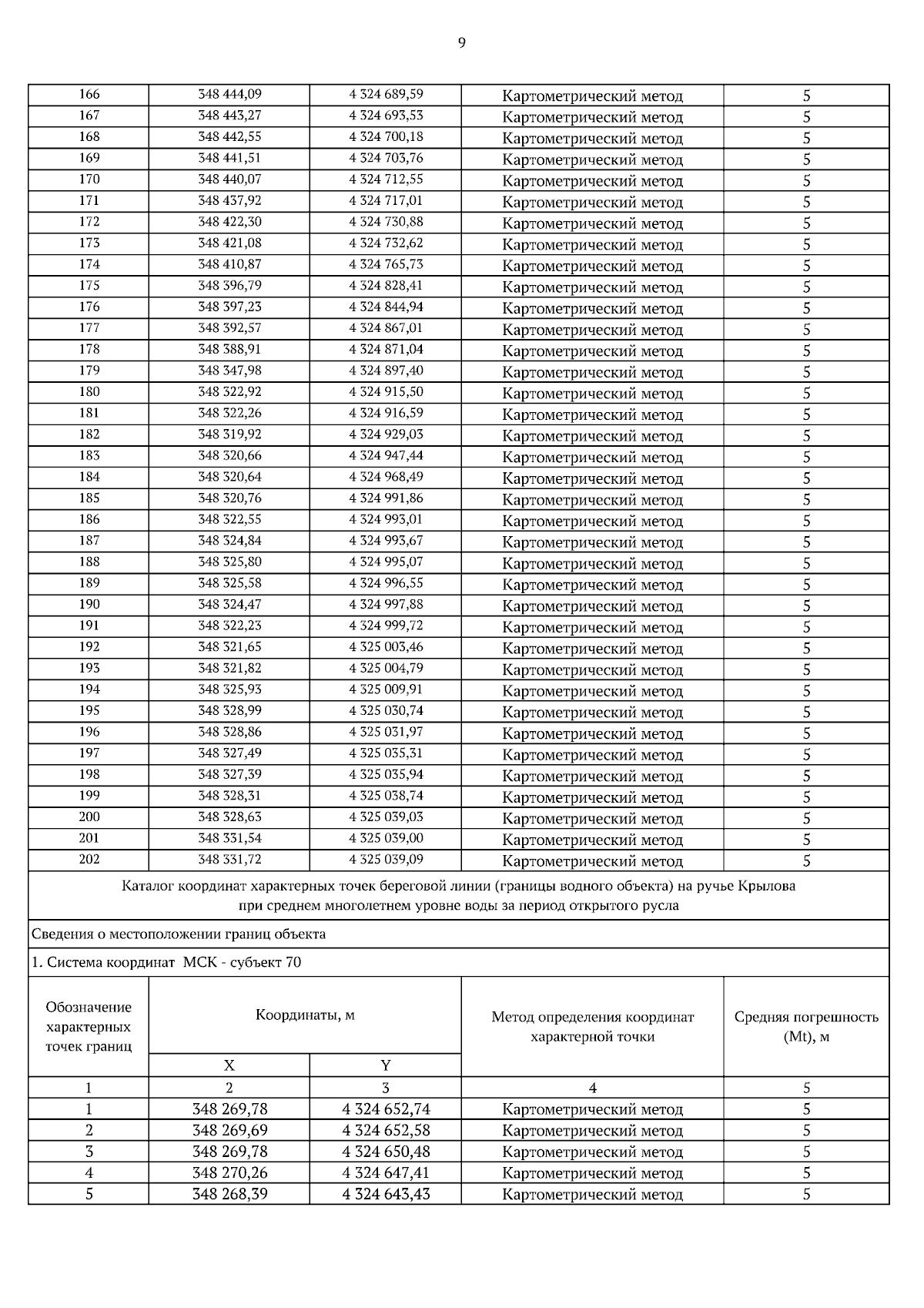 9

| 166 | 348 444,09 | 4 324 689,59 | Картометрический метод | 5 |
|---|---|---|---|---|
| 167 | 348 443,27 | 4 324 693,53 | Картометрический метод | 5 |
| 168 | 348 442,55 | 4 324 700,18 | Картометрический метод | 5 |
| 169 | 348 441,51 | 4 324 703,76 | Картометрический метод | 5 |
| 170 | 348 440,07 | 4 324 712,55 | Картометрический метод | 5 |
| 171 | 348 437,92 | 4 324 717,01 | Картометрический метод | 5 |
| 172 | 348 422,30 | 4 324 730,88 | Картометрический метод | 5 |
| 173 | 348 421,08 | 4 324 732,62 | Картометрический метод | 5 |
| 174 | 348 410,87 | 4 324 765,73 | Картометрический метод | 5 |
| 175 | 348 396,79 | 4 324 828,41 | Картометрический метод | 5 |
| 176 | 348 397,23 | 4 324 844,94 | Картометрический метод | 5 |
| 177 | 348 392,57 | 4 324 867,01 | Картометрический метод | 5 |
| 178 | 348 388,91 | 4 324 871,04 | Картометрический метод | 5 |
| 179 | 348 347,98 | 4 324 897,40 | Картометрический метод | 5 |
| 180 | 348 322,92 | 4 324 915,50 | Картометрический метод | 5 |
| 181 | 348 322,26 | 4 324 916,59 | Картометрический метод | 5 |
| 182 | 348 319,92 | 4 324 929,03 | Картометрический метод | 5 |
| 183 | 348 320,66 | 4 324 947,44 | Картометрический метод | 5 |
| 184 | 348 320,64 | 4 324 968,49 | Картометрический метод | 5 |
| 185 | 348 320,76 | 4 324 991,86 | Картометрический метод | 5 |
| 186 | 348 322,55 | 4 324 993,01 | Картометрический метод | 5 |
| 187 | 348 324,84 | 4 324 993,67 | Картометрический метод | 5 |
| 188 | 348 325,80 | 4 324 995,07 | Картометрический метод | 5 |
| 189 | 348 325,58 | 4 324 996,55 | Картометрический метод | 5 |
| 190 | 348 324,47 | 4 324 997,88 | Картометрический метод | 5 |
| 191 | 348 322,23 | 4 324 999,72 | Картометрический метод | 5 |
| 192 | 348 321,65 | 4 325 003,46 | Картометрический метод | 5 |
| 193 | 348 321,82 | 4 325 004,79 | Картометрический метод | 5 |
| 194 | 348 325,93 | 4 325 009,91 | Картометрический метод | 5 |
| 195 | 348 328,99 | 4 325 030,74 | Картометрический метод | 5 |
| 196 | 348 328,86 | 4 325 031,97 | Картометрический метод | 5 |
| 197 | 348 327,49 | 4 325 035,31 | Картометрический метод | 5 |
| 198 | 348 327,39 | 4 325 035,94 | Картометрический метод | 5 |
| 199 | 348 328,31 | 4 325 038,74 | Картометрический метод | 5 |
| 200 | 348 328,63 | 4 325 039,03 | Картометрический метод | 5 |
| 201 | 348 331,54 | 4 325 039,00 | Картометрический метод | 5 |
| 202 | 348 331,72 | 4 325 039,09 | Картометрический метод | 5 |

Каталог координат характерных точек береговой линии (границы водного объекта) на ручье Крылова при среднем многолетнем уровне воды за период открытого русла

Сведения о местоположении границ объекта

1. Система координат МСК - субъект 70

| Обозначение характерных точек границ | Координаты, м X | Координаты, м Y | Метод определения координат характерной точки | Средняя погрешность (Mt), м |
|---|---|---|---|---|
| 1 | 2 | 3 | 4 | 5 |
| 1 | 348 269,78 | 4 324 652,74 | Картометрический метод | 5 |
| 2 | 348 269,69 | 4 324 652,58 | Картометрический метод | 5 |
| 3 | 348 269,78 | 4 324 650,48 | Картометрический метод | 5 |
| 4 | 348 270,26 | 4 324 647,41 | Картометрический метод | 5 |
| 5 | 348 268,39 | 4 324 643,43 | Картометрический метод | 5 |